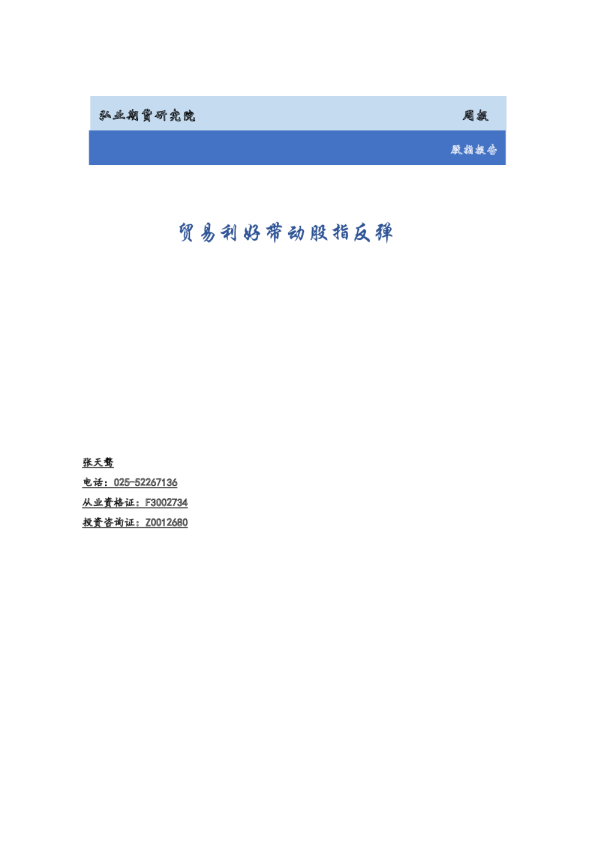 弘业期货研究院 周报

股指报告

贸易利好带动股指反弹

张天骜

电话：025-52267136

从业资格证：F3002734

投资咨询证：Z0012680